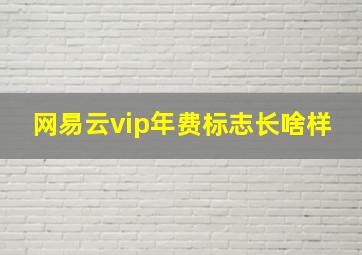 网易云vip年费标志长啥样